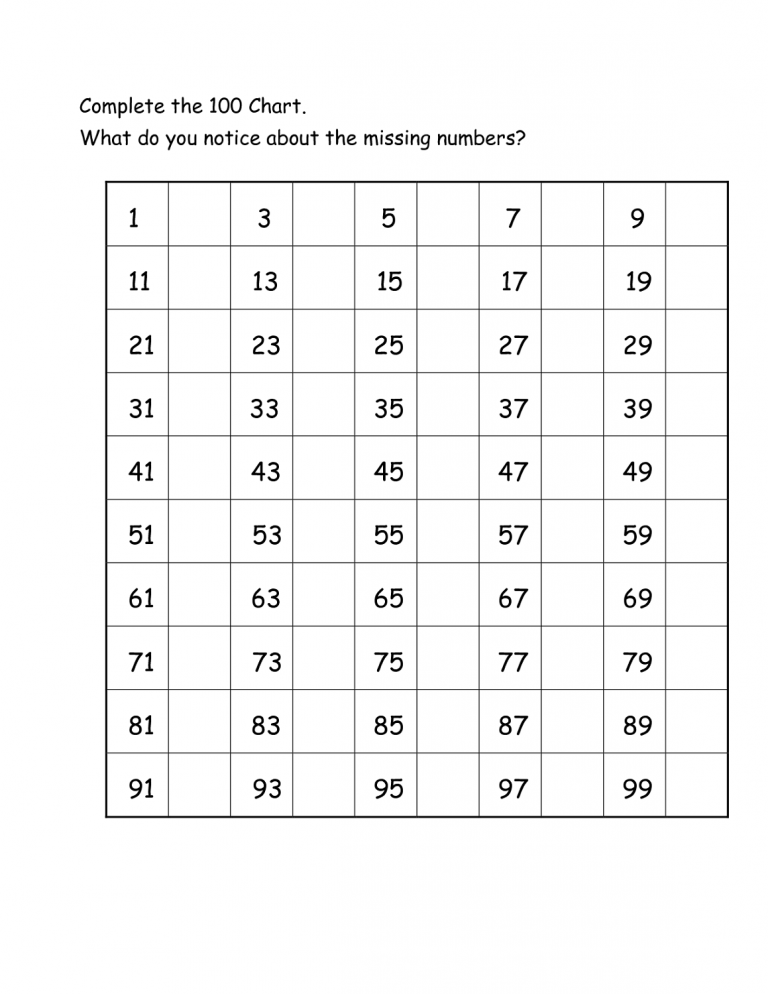 Complete the 100 Chart.

What do you notice about the missing numbers?

| 1 |  | 3 |  | 5 |  | 7 |  | 9 |  |
|---|---|---|---|---|---|---|---|---|---|
| 11 |  | 13 |  | 15 |  | 17 |  | 19 |  |
| 21 |  | 23 |  | 25 |  | 27 |  | 29 |  |
| 31 |  | 33 |  | 35 |  | 37 |  | 39 |  |
| 41 |  | 43 |  | 45 |  | 47 |  | 49 |  |
| 51 |  | 53 |  | 55 |  | 57 |  | 59 |  |
| 61 |  | 63 |  | 65 |  | 67 |  | 69 |  |
| 71 |  | 73 |  | 75 |  | 77 |  | 79 |  |
| 81 |  | 83 |  | 85 |  | 87 |  | 89 |  |
| 91 |  | 93 |  | 95 |  | 97 |  | 99 |  |